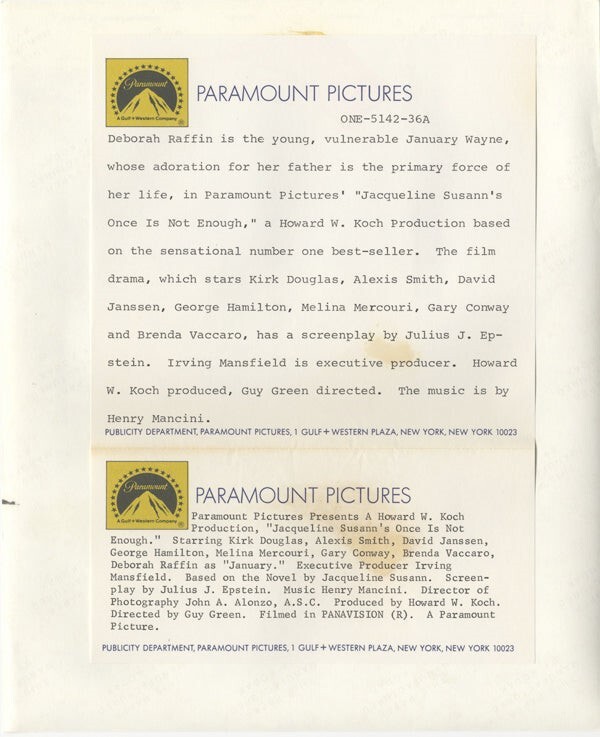 Paramount
A Gulf + Western Company

PARAMOUNT PICTURES

ONE-5142-36A

Deborah Raffin is the young, vulnerable January Wayne, whose adoration for her father is the primary force of her life, in Paramount Pictures' "Jacqueline Susann's Once Is Not Enough," a Howard W. Koch Production based on the sensational number one best-seller. The film drama, which stars Kirk Douglas, Alexis Smith, David Janssen, George Hamilton, Melina Mercouri, Gary Conway and Brenda Vaccaro, has a screenplay by Julius J. Epstein. Irving Mansfield is executive producer. Howard W. Koch produced, Guy Green directed. The music is by Henry Mancini.

PUBLICITY DEPARTMENT, PARAMOUNT PICTURES, 1 GULF + WESTERN PLAZA, NEW YORK, NEW YORK 10023

Paramount
A Gulf + Western Company

PARAMOUNT PICTURES

Paramount Pictures Presents A Howard W. Koch Production, "Jacqueline Susann's Once Is Not Enough." Starring Kirk Douglas, Alexis Smith, David Janssen, George Hamilton, Melina Mercouri, Gary Conway, Brenda Vaccaro, Deborah Raffin as "January." Executive Producer Irving Mansfield. Based on the Novel by Jacqueline Susann. Screenplay by Julius J. Epstein. Music Henry Mancini. Director of Photography John A. Alonzo, A.S.C. Produced by Howard W. Koch. Directed by Guy Green. Filmed in PANAVISION (R). A Paramount Picture.

PUBLICITY DEPARTMENT, PARAMOUNT PICTURES, 1 GULF + WESTERN PLAZA, NEW YORK, NEW YORK 10023